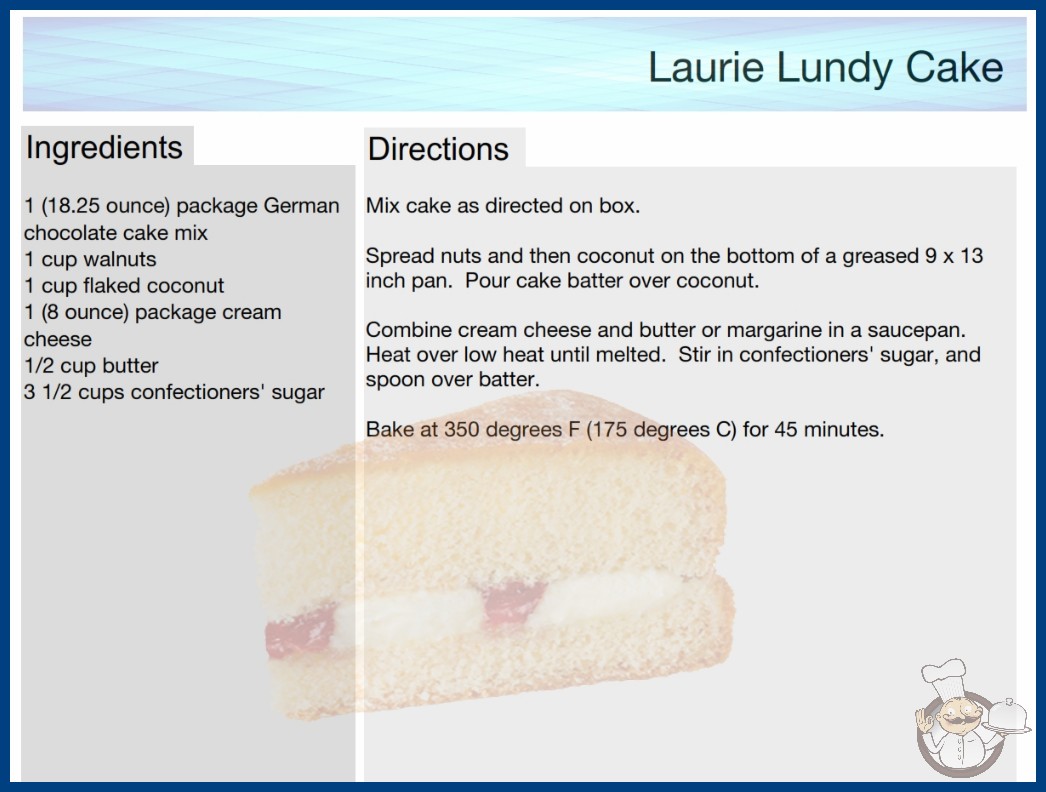 Laurie Lundy Cake

Ingredients

1 (18.25 ounce) package German chocolate cake mix
1 cup walnuts
1 cup flaked coconut
1 (8 ounce) package cream cheese
1/2 cup butter
3 1/2 cups confectioners' sugar

Directions

Mix cake as directed on box.

Spread nuts and then coconut on the bottom of a greased 9 x 13 inch pan. Pour cake batter over coconut.

Combine cream cheese and butter or margarine in a saucepan. Heat over low heat until melted. Stir in confectioners' sugar, and spoon over batter.

Bake at 350 degrees F (175 degrees C) for 45 minutes.